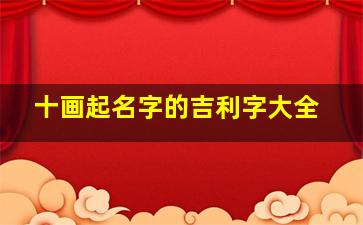 十画起名字的吉利字大全